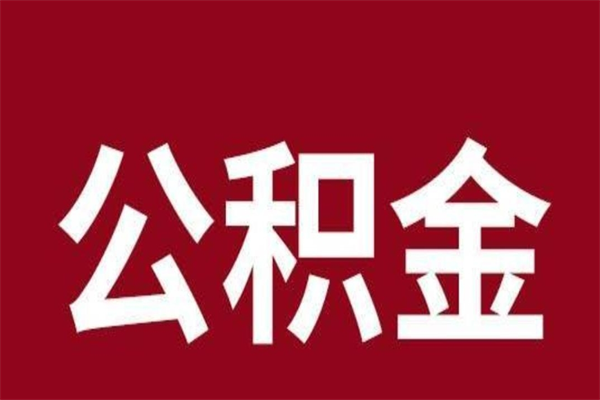 公积金